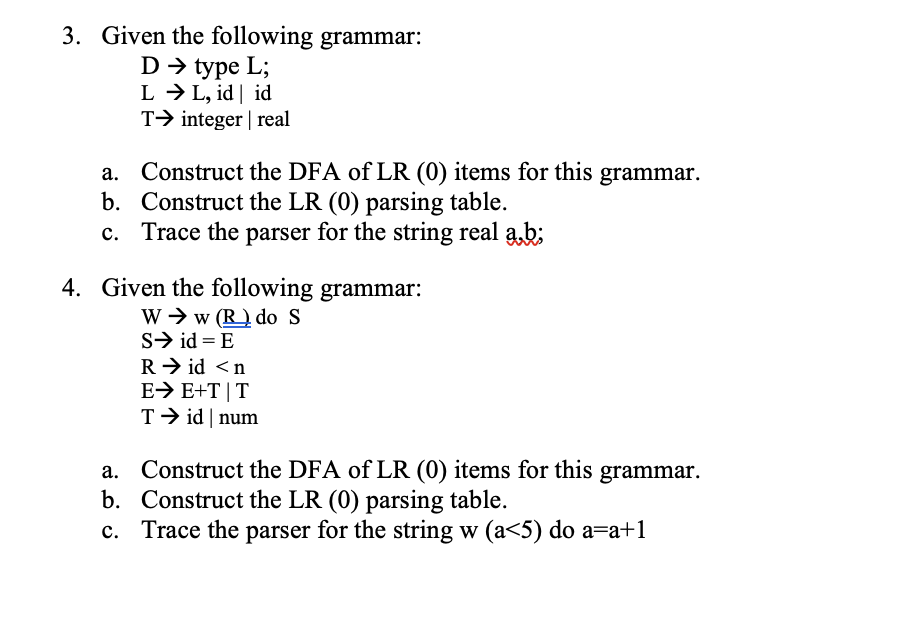 3. Given the following grammar:

D → type L;
L → L, id | id
T→ integer | real

a. Construct the DFA of LR (0) items for this grammar.
b. Construct the LR (0) parsing table.
c. Trace the parser for the string real a,b;

4. Given the following grammar:

W → w (R ) do S
S→ id = E
R → id < n
E→ E+T | T
T → id | num

a. Construct the DFA of LR (0) items for this grammar.
b. Construct the LR (0) parsing table.
c. Trace the parser for the string w (a<5) do a=a+1